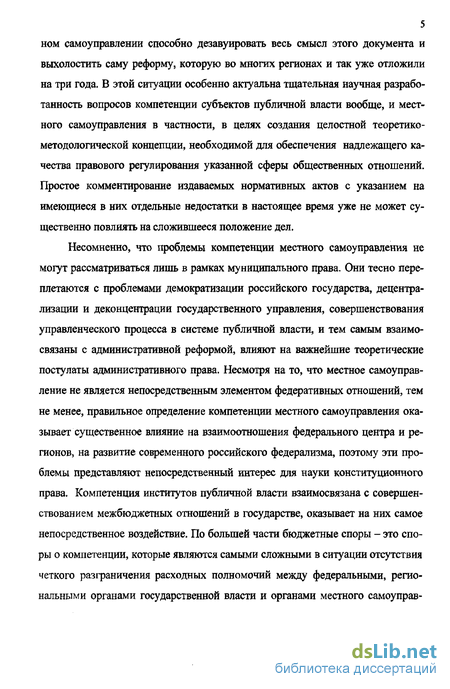 5

ном самоуправлении способно дезавуировать весь смысл этого документа и выхолостить саму реформу, которую во многих регионах и так уже отложили на три года. В этой ситуации особенно актуальна тщательная научная разработанность вопросов компетенции субъектов публичной власти вообще, и местного самоуправления в частности, в целях создания целостной теоретико-методологической концепции, необходимой для обеспечения надлежащего качества правового регулирования указанной сферы общественных отношений. Простое комментирование издаваемых нормативных актов с указанием на имеющиеся в них отдельные недостатки в настоящее время уже не может существенно повлиять на сложившееся положение дел.

Несомненно, что проблемы компетенции местного самоуправления не могут рассматриваться лишь в рамках муниципального права. Они тесно переплетаются с проблемами демократизации российского государства, децентрализации и деконцентрации государственного управления, совершенствования управленческого процесса в системе публичной власти, и тем самым взаимосвязаны с административной реформой, влияют на важнейшие теоретические постулаты административного права. Несмотря на то, что местное самоуправление не является непосредственным элементом федеративных отношений, тем не менее, правильное определение компетенции местного самоуправления оказывает существенное влияние на взаимоотношения федерального центра и регионов, на развитие современного российского федерализма, поэтому эти проблемы представляют непосредственный интерес для науки конституционного права. Компетенция институтов публичной власти взаимосвязана с совершенствованием межбюджетных отношений в государстве, оказывает на них самое непосредственное воздействие. По большей части бюджетные споры – это споры о компетенции, которые являются самыми сложными в ситуации отсутствия четкого разграничения расходных полномочий между федеральными, региональными органами государственной власти и органами местного самоуправ-

dsLib.net
библиотека диссертаций